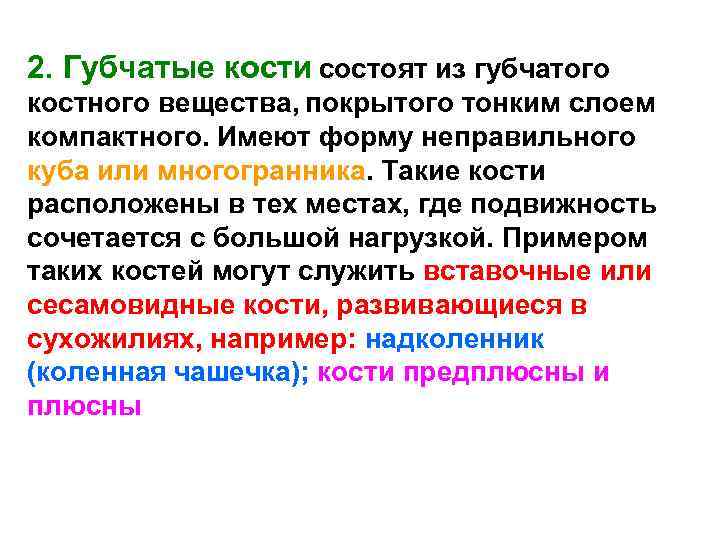 2. Губчатые кости состоят из губчатого костного вещества, покрытого тонким слоем компактного. Имеют форму неправильного куба или многогранника. Такие кости расположены в тех местах, где подвижность сочетается с большой нагрузкой. Примером таких костей могут служить вставочные или сесамовидные кости, развивающиеся в сухожилиях, например: надколенник (коленная чашечка); кости предплюсны и плюсны